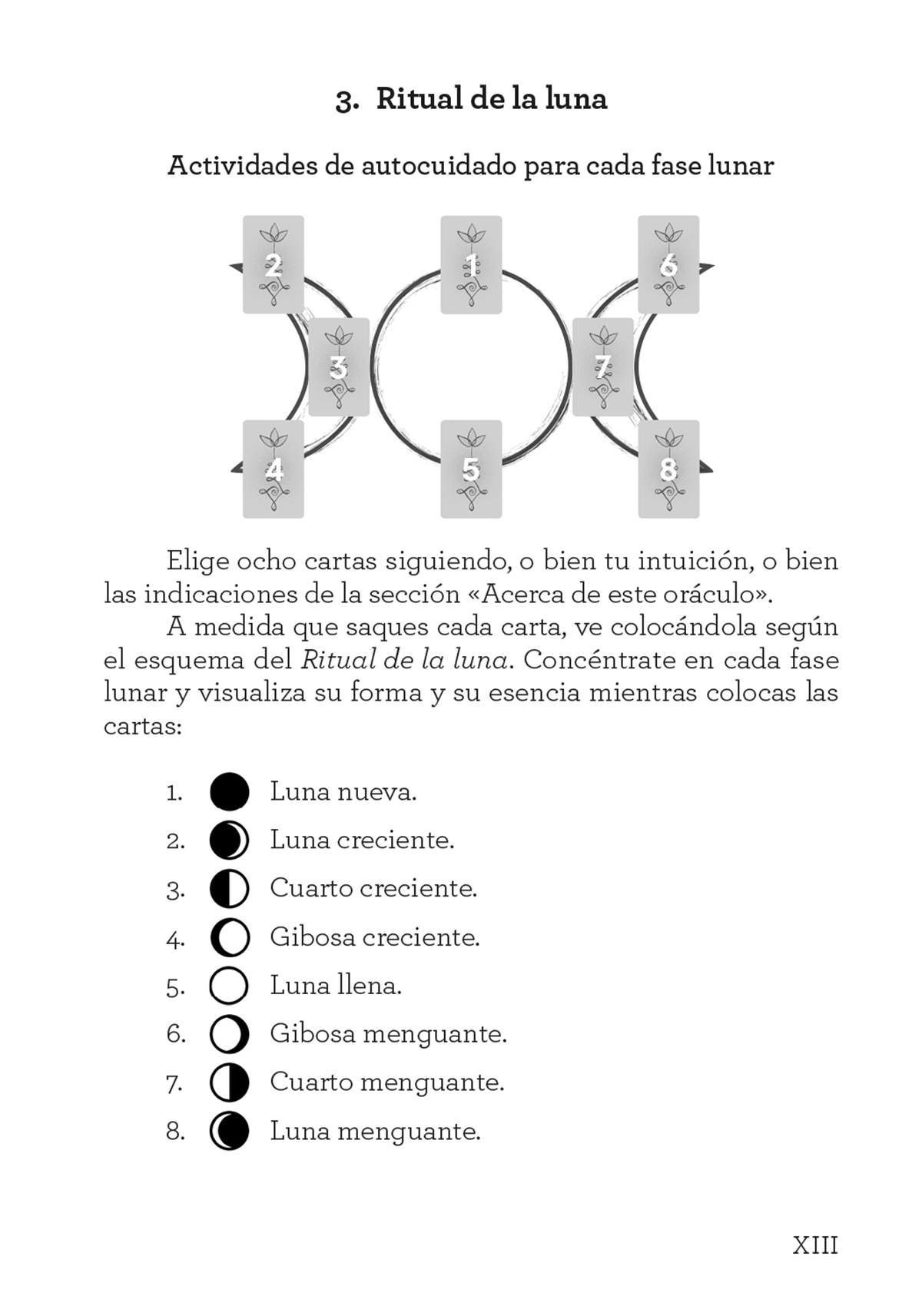 3. Ritual de la luna

Actividades de autocuidado para cada fase lunar

2

1

6

3

7

4

5

8

Elige ocho cartas siguiendo, o bien tu intuición, o bien las indicaciones de la sección «Acerca de este oráculo».

A medida que saques cada carta, ve colocándola según el esquema del Ritual de la luna. Concéntrate en cada fase lunar y visualiza su forma y su esencia mientras colocas las cartas:

1. Luna nueva.
2. Luna creciente.
3. Cuarto creciente.
4. Gibosa creciente.
5. Luna llena.
6. Gibosa menguante.
7. Cuarto menguante.
8. Luna menguante.

XIII